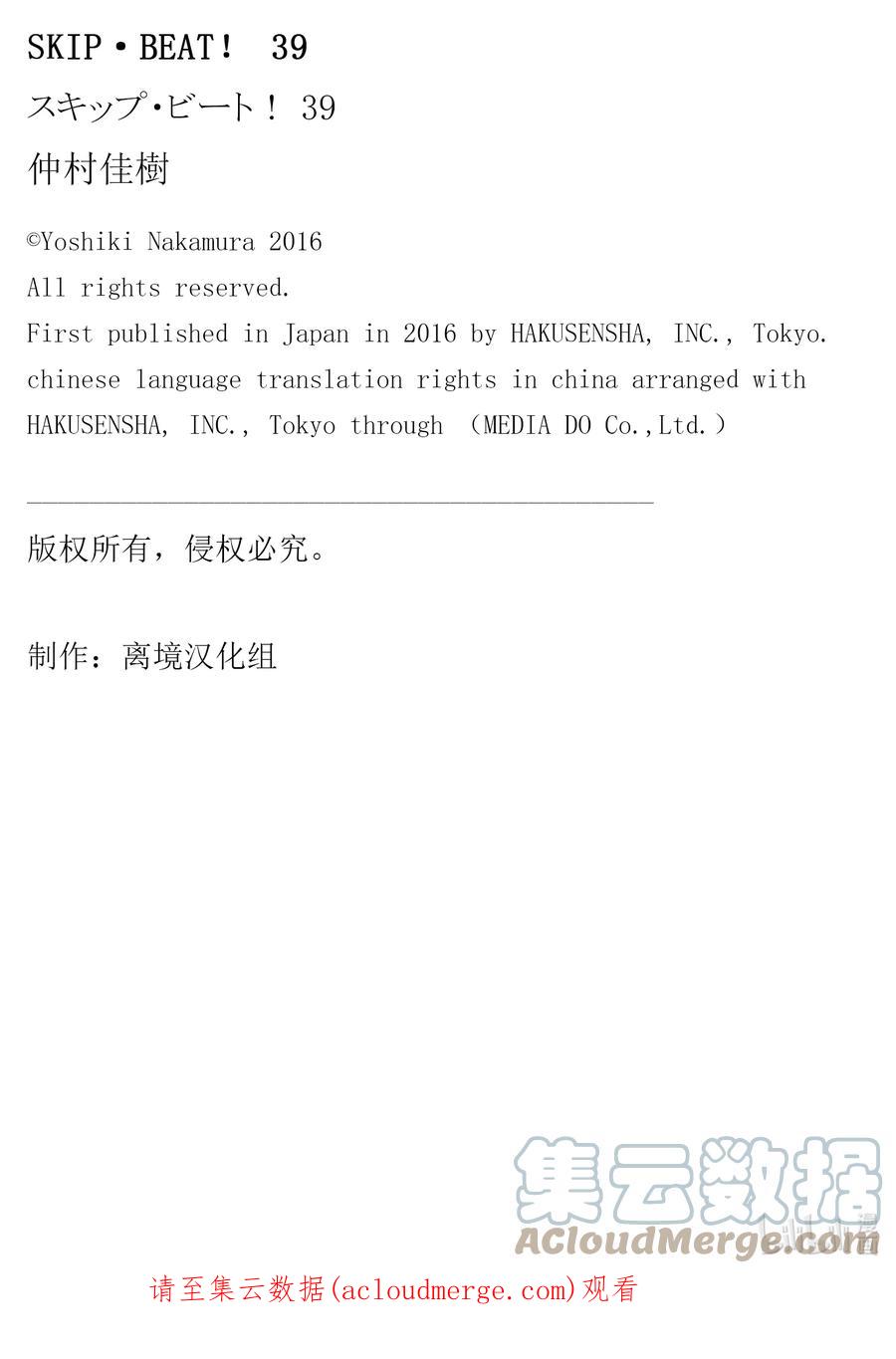 SKIP・BEAT！ 39

スキップ・ビート！ 39

仲村佳樹

©Yoshiki Nakamura 2016
All rights reserved.
First published in Japan in 2016 by HAKUSENSHA, INC., Tokyo.
chinese language translation rights in china arranged with HAKUSENSHA, INC., Tokyo through （MEDIA DO Co.,Ltd.）

版权所有，侵权必究。

制作：离境汉化组

集云数据
ACloudMerge.com

请至集云数据(acloudmerge.com)观看